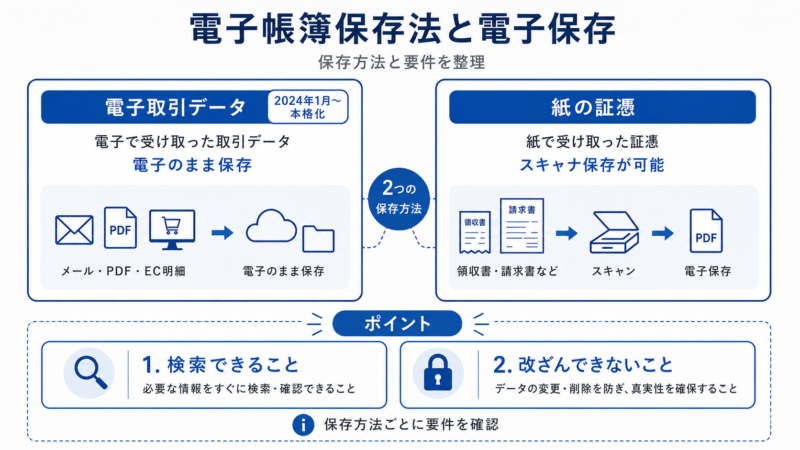 電子帳簿保存法と電子保存

保存方法と要件を整理

電子取引データ

2024年1月～本格化

電子で受け取った取引データ

電子のまま保存

PDF

メール・PDF・EC明細

電子のまま保存

2つの保存方法

紙の証憑

紙で受け取った証憑

スキャナ保存が可能

領収書

請求書

領収書・請求書など

スキャン

PDF

電子保存

ポイント

1. 検索できること

必要な情報をすぐに検索・確認できること

2. 改ざんできないこと

データの変更・削除を防ぎ、真実性を確保すること

保存方法ごとに要件を確認